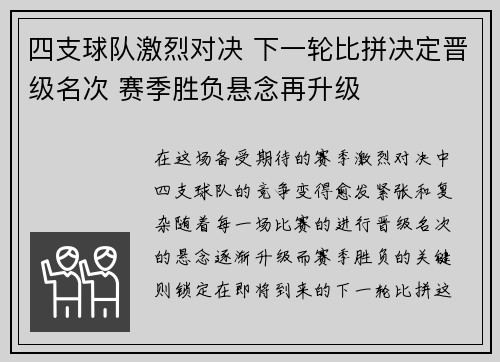 四支球队激烈对决 下一轮比拼决定晋级名次 赛季胜负悬念再升级

在这场备受期待的赛季激烈对决中四支球队的竞争变得愈发紧张和复杂随着每一场比赛的进行晋级名次的悬念逐渐升级而赛季胜负的关键则锁定在即将到来的下一轮比拼这